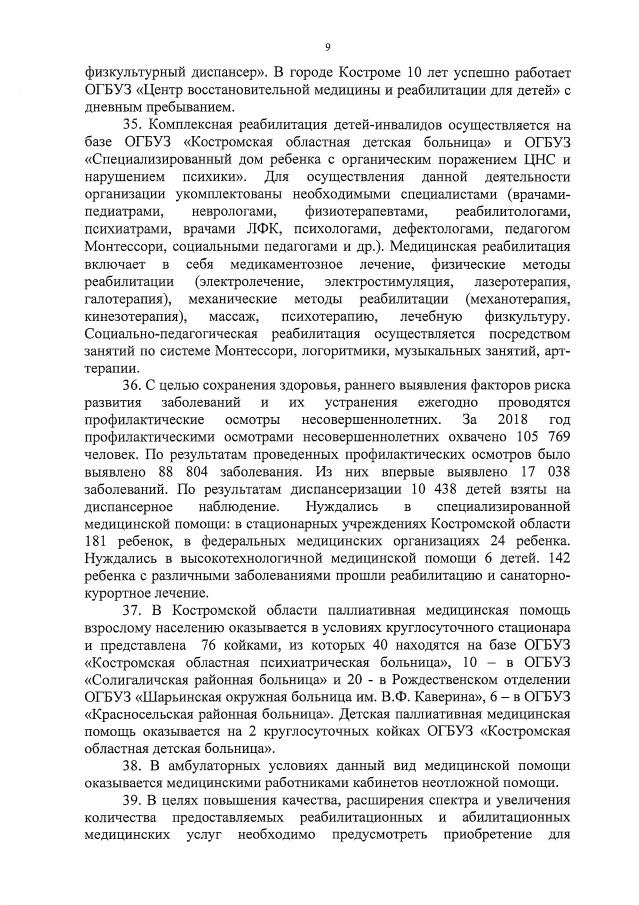 9

физкультурный диспансер». В городе Костроме 10 лет успешно работает ОГБУЗ «Центр восстановительной медицины и реабилитации для детей» с дневным пребыванием.

35. Комплексная реабилитация детей-инвалидов осуществляется на базе ОГБУЗ «Костромская областная детская больница» и ОГБУЗ «Специализированный дом ребенка с органическим поражением ЦНС и нарушением психики». Для осуществления данной деятельности организации укомплектованы необходимыми специалистами (врачами-педиатрами, неврологами, физиотерапевтами, реабилитологами, психиатрами, врачами ЛФК, психологами, дефектологами, педагогом Монтессори, социальными педагогами и др.). Медицинская реабилитация включает в себя медикаментозное лечение, физические методы реабилитации (электролечение, электростимуляция, лазеротерапия, галотерапия), механические методы реабилитации (механотерапия, кинезотерапия), массаж, психотерапию, лечебную физкультуру. Социально-педагогическая реабилитация осуществляется посредством занятий по системе Монтессори, логоритмики, музыкальных занятий, арт-терапии.

36. С целью сохранения здоровья, раннего выявления факторов риска развития заболеваний и их устранения ежегодно проводятся профилактические осмотры несовершеннолетних. За 2018 год профилактическими осмотрами несовершеннолетних охвачено 105 769 человек. По результатам проведенных профилактических осмотров было выявлено 88 804 заболевания. Из них впервые выявлено 17 038 заболеваний. По результатам диспансеризации 10 438 детей взяты на диспансерное наблюдение. Нуждались в специализированной медицинской помощи: в стационарных учреждениях Костромской области 181 ребенок, в федеральных медицинских организациях 24 ребенка. Нуждались в высокотехнологичной медицинской помощи 6 детей. 142 ребенка с различными заболеваниями прошли реабилитацию и санаторно-курортное лечение.

37. В Костромской области паллиативная медицинская помощь взрослому населению оказывается в условиях круглосуточного стационара и представлена 76 койками, из которых 40 находятся на базе ОГБУЗ «Костромская областная психиатрическая больница», 10 – в ОГБУЗ «Солигаличская районная больница» и 20 - в Рождественском отделении ОГБУЗ «Шарьинская окружная больница им. В.Ф. Каверина», 6 – в ОГБУЗ «Красносельская районная больница». Детская паллиативная медицинская помощь оказывается на 2 круглосуточных койках ОГБУЗ «Костромская областная детская больница».

38. В амбулаторных условиях данный вид медицинской помощи оказывается медицинскими работниками кабинетов неотложной помощи.

39. В целях повышения качества, расширения спектра и увеличения количества предоставляемых реабилитационных и абилитационных медицинских услуг необходимо предусмотреть приобретение для